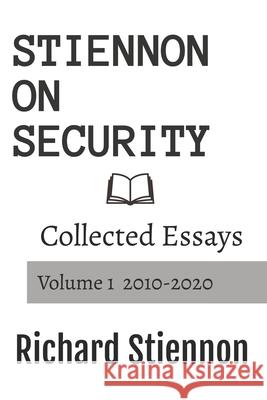 STIENNON ON SECURITY

Collected Essays

Volume 1 2010-2020

Richard Stiennon

Kraina Książek